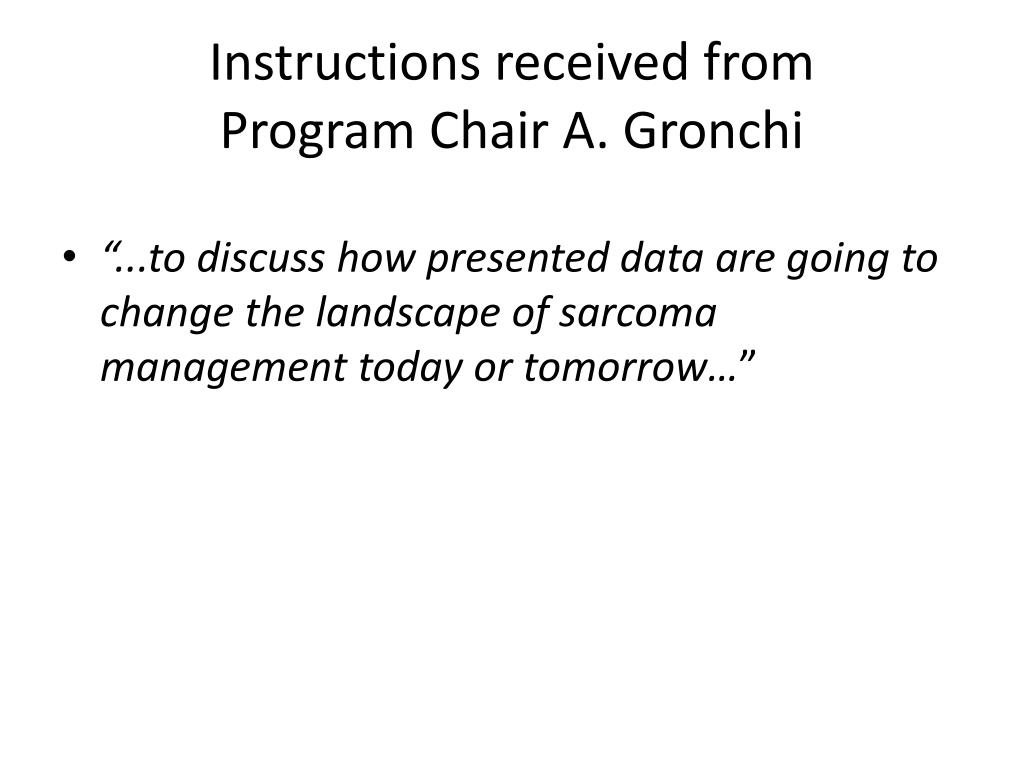 Instructions received from
Program Chair A. Gronchi

• “...to discuss how presented data are going to change the landscape of sarcoma management today or tomorrow…”